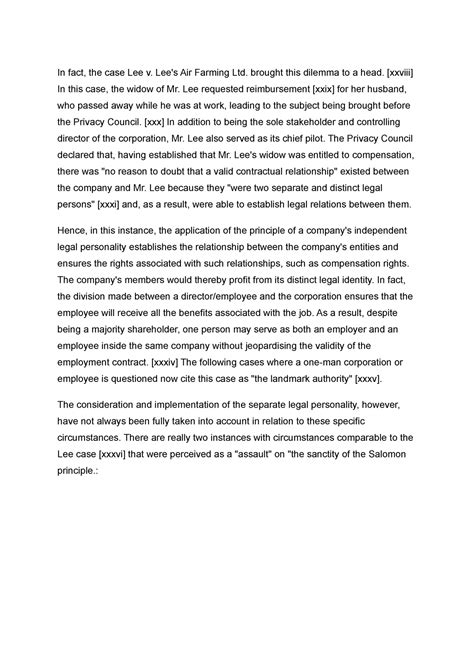 In fact, the case Lee v. Lee's Air Farming Ltd. brought this dilemma to a head. [xxviii] In this case, the widow of Mr. Lee requested reimbursement [xxix] for her husband, who passed away while he was at work, leading to the subject being brought before the Privacy Council. [xxx] In addition to being the sole stakeholder and controlling director of the corporation, Mr. Lee also served as its chief pilot. The Privacy Council declared that, having established that Mr. Lee's widow was entitled to compensation, there was "no reason to doubt that a valid contractual relationship" existed between the company and Mr. Lee because they "were two separate and distinct legal persons" [xxxi] and, as a result, were able to establish legal relations between them.

Hence, in this instance, the application of the principle of a company's independent legal personality establishes the relationship between the company's entities and ensures the rights associated with such relationships, such as compensation rights. The company's members would thereby profit from its distinct legal identity. In fact, the division made between a director/employee and the corporation ensures that the employee will receive all the benefits associated with the job. As a result, despite being a majority shareholder, one person may serve as both an employer and an employee inside the same company without jeopardising the validity of the employment contract. [xxxiv] The following cases where a one-man corporation or employee is questioned now cite this case as "the landmark authority" [xxxv].

The consideration and implementation of the separate legal personality, however, have not always been fully taken into account in relation to these specific circumstances. There are really two instances with circumstances comparable to the Lee case [xxxvi] that were perceived as a "assault" on "the sanctity of the Salomon principle.: